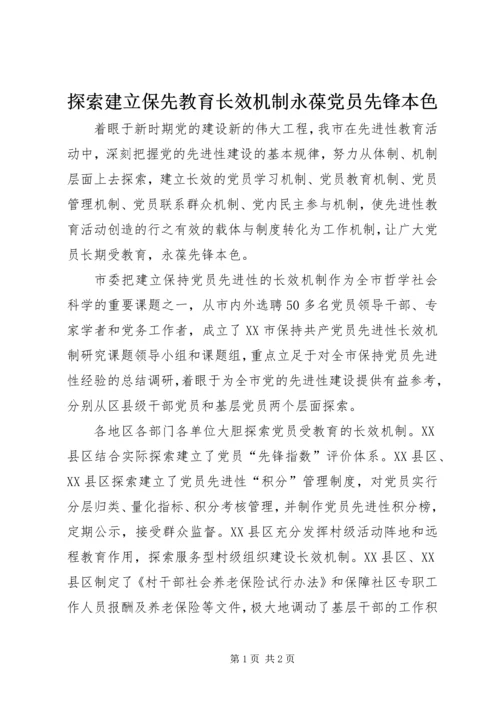 探索建立保先教育长效机制永葆党员先锋本色

着眼于新时期党的建设新的伟大工程，我市在先进性教育活动中，深刻把握党的先进性建设的基本规律，努力从体制、机制层面上去探索，建立长效的党员学习机制、党员教育机制、党员管理机制、党员联系群众机制、党内民主参与机制，使先进性教育活动创造的行之有效的载体与制度转化为工作机制，让广大党员长期受教育，永葆先锋本色。

市委把建立保持党员先进性的长效机制作为全市哲学社会科学的重要课题之一，从市内外选聘50多名党员领导干部、专家学者和党务工作者，成立了XX市保持共产党员先进性长效机制研究课题领导小组和课题组，重点立足于对全市保持党员先进性经验的总结调研，着眼于为全市党的先进性建设提供有益参考，分别从区县级干部党员和基层党员两个层面探索。

各地区各部门各单位大胆探索党员受教育的长效机制。XX县区结合实际探索建立了党员“先锋指数”评价体系。XX县区、XX县区探索建立了党员先进性“积分”管理制度，对党员实行分层归类、量化指标、积分考核管理，并制作党员先进性积分榜，定期公示，接受群众监督。XX县区充分发挥村级活动阵地和远程教育作用，探索服务型村级组织建设长效机制。XX县区、XX县区制定了《村干部社会养老保险试行办法》和保障社区专职工作人员报酬及养老保险等文件，极大地调动了基层干部的工作积

第1页 共2页